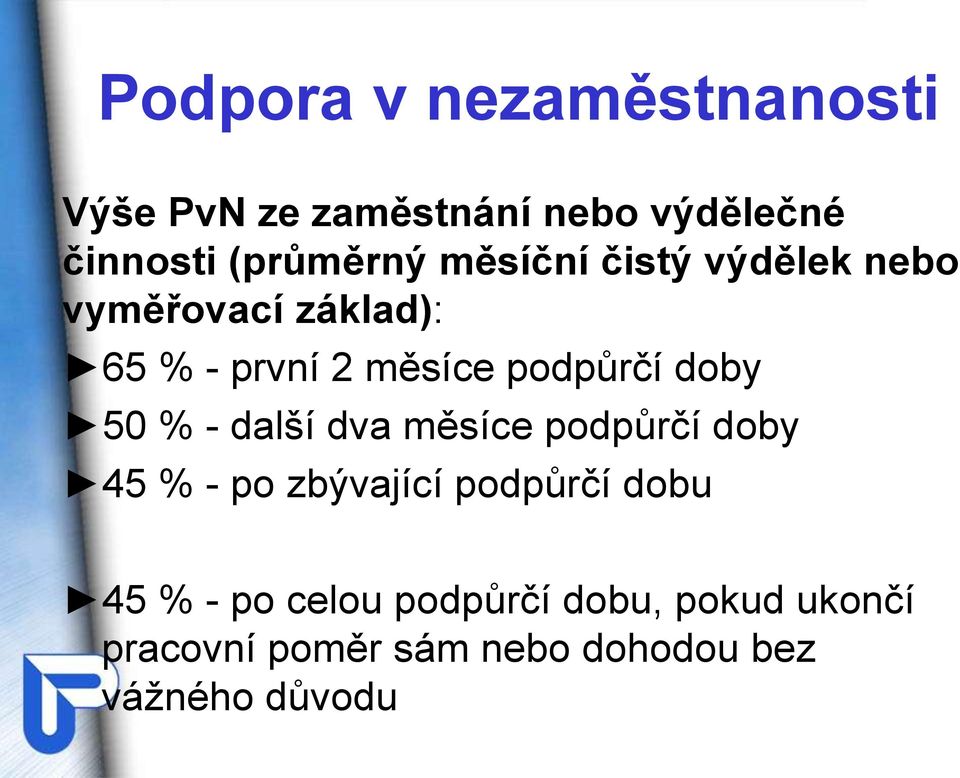 Podpora v nezaměstnanosti

Výše PvN ze zaměstnání nebo výdělečné činnosti (průměrný měsíční čistý výdělek nebo vyměřovací základ):

►65 % - první 2 měsíce podpůrčí doby

►50 % - další dva měsíce podpůrčí doby

►45 % - po zbývající podpůrčí dobu

►45 % - po celou podpůrčí dobu, pokud ukončí pracovní poměr sám nebo dohodou bez vážného důvodu